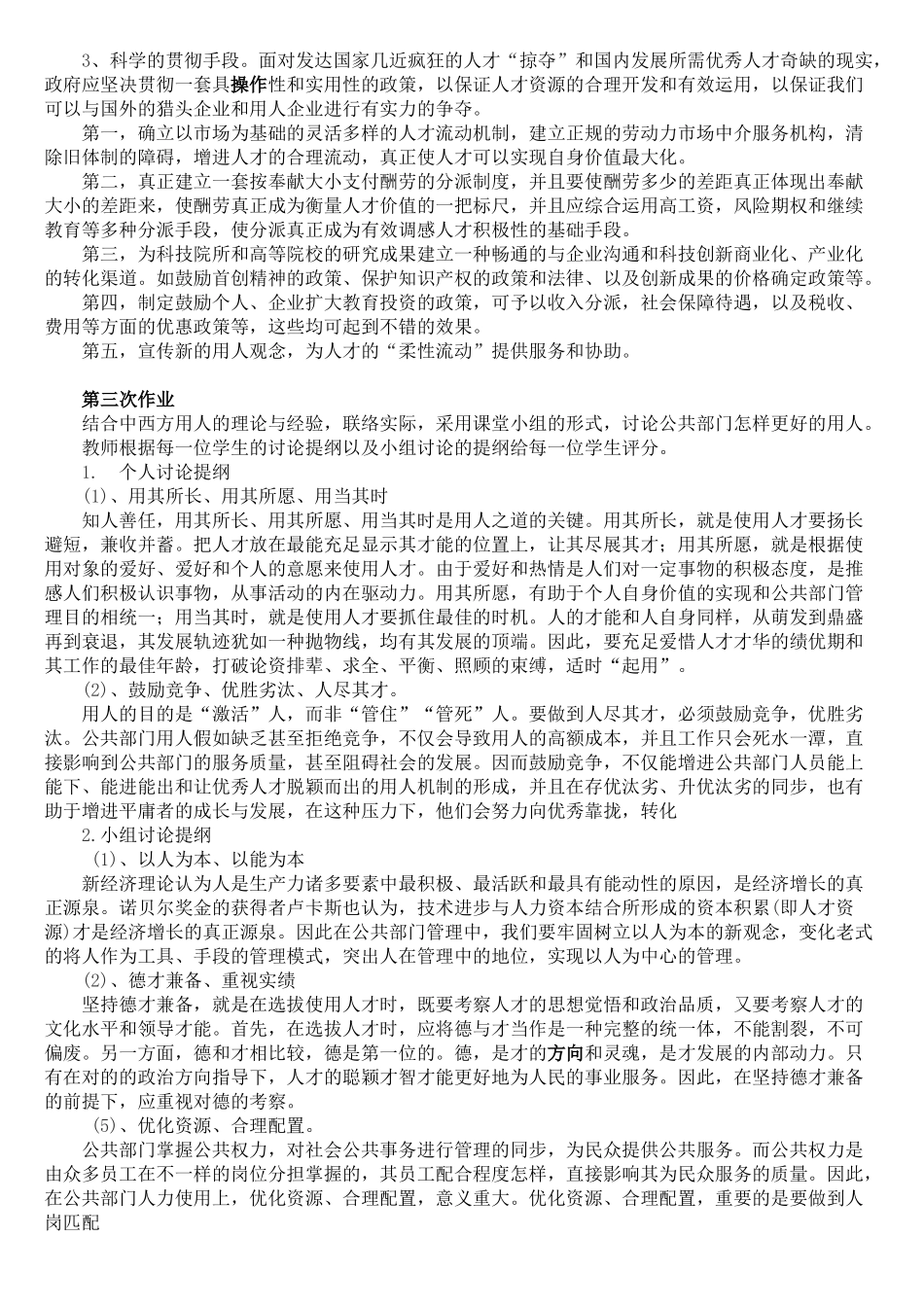 3、科学的贯彻手段。面对发达国家几近疯狂的人才“掠夺”和国内发展所需优秀人才奇缺的现实，政府应坚决贯彻一套具操作性和实用性的政策，以保证人才资源的合理开发和有效运用，以保证我们可以与国外的猎头企业和用人企业进行有实力的争夺。

第一，确立以市场为基础的灵活多样的人才流动机制，建立正规的劳动力市场中介服务机构，清除旧体制的障碍，增进人才的合理流动，真正使人才可以实现自身价值最大化。

第二，真正建立一套按奉献大小支付酬劳的分派制度，并且要使酬劳多少的差距真正体现出奉献大小的差距来，使酬劳真正成为衡量人才价值的一把标尺，并且应综合运用高工资，风险期权和继续教育等多种分派手段，使分派真正成为有效调感人才积极性的基础手段。

第三，为科技院所和高等院校的研究成果建立一种畅通的与企业沟通和科技创新商业化、产业化的转化渠道。如鼓励首创精神的政策、保护知识产权的政策和法律、以及创新成果的价格确定政策等。

第四，制定鼓励个人、企业扩大教育投资的政策，可予以收入分派，社会保障待遇，以及税收、费用等方面的优惠政策等，这些均可起到不错的效果。

第五，宣传新的用人观念，为人才的“柔性流动”提供服务和协助。

第三次作业

结合中西方用人的理论与经验，联络实际，采用课堂小组的形式，讨论公共部门怎样更好的用人。教师根据每一位学生的讨论提纲以及小组讨论的提纲给每一位学生评分。

1. 个人讨论提纲

(1)、用其所长、用其所愿、用当其时

知人善任，用其所长、用其所愿、用当其时是用人之道的关键。用其所长，就是使用人才要扬长避短，兼收并蓄。把人才放在最能充足显示其才能的位置上，让其尽展其才；用其所愿，就是根据使用对象的爱好、爱好和个人的意愿来使用人才。由于爱好和热情是人们对一定事物的积极态度，是推感人们积极认识事物，从事活动的内在驱动力。用其所愿，有助于个人自身价值的实现和公共部门管理目的相统一；用当其时，就是使用人才要抓住最佳的时机。人的才能和人自身同样，从萌发到鼎盛再到衰退，其发展轨迹犹如一种抛物线，均有其发展的顶端。因此，要充足爱惜人才才华的绩优期和其工作的最佳年龄，打破论资排辈、求全、平衡、照顾的束缚，适时“起用”。

(2)、鼓励竞争、优胜劣汰、人尽其才。

用人的目的是“激活”人，而非“管住”“管死”人。要做到人尽其才，必须鼓励竞争，优胜劣汰。公共部门用人假如缺乏甚至拒绝竞争，不仅会导致用人的高额成本，并且工作只会死水一潭，直接影响到公共部门的服务质量，甚至阻碍社会的发展。因而鼓励竞争，不仅能增进公共部门人员能上能下、能进能出和让优秀人才脱颖而出的用人机制的形成，并且在存优汰劣、升优汰劣的同步，也有助于增进平庸者的成长与发展，在这种压力下，他们会努力向优秀靠拢，转化

2.小组讨论提纲

(1)、以人为本、以能为本

新经济理论认为人是生产力诸多要素中最积极、最活跃和最具有能动性的原因，是经济增长的真正源泉。诺贝尔奖金的获得者卢卡斯也认为，技术进步与人力资本结合所形成的资本积累(即人才资源)才是经济增长的真正源泉。因此在公共部门管理中，我们要牢固树立以人为本的新观念，变化老式的将人作为工具、手段的管理模式，突出人在管理中的地位，实现以人为中心的管理。

(2)、德才兼备、重视实绩

坚持德才兼备，就是在选拔使用人才时，既要考察人才的思想觉悟和政治品质，又要考察人才的文化水平和领导才能。首先，在选拔人才时，应将德与才当作是一种完整的统一体，不能割裂，不可偏废。另一方面，德和才相比较，德是第一位的。德，是才的方向和灵魂，是才发展的内部动力。只有在对的的政治方向指导下，人才的聪颖才智才能更好地为人民的事业服务。因此，在坚持德才兼备的前提下，应重视对德的考察。

(5)、优化资源、合理配置。

公共部门掌握公共权力，对社会公共事务进行管理的同步，为民众提供公共服务。而公共权力是由众多员工在不一样的岗位分担掌握的，其员工配合程度怎样，直接影响其为民众服务的质量。因此，在公共部门人力使用上，优化资源、合理配置，意义重大。优化资源、合理配置，重要的是要做到人岗匹配